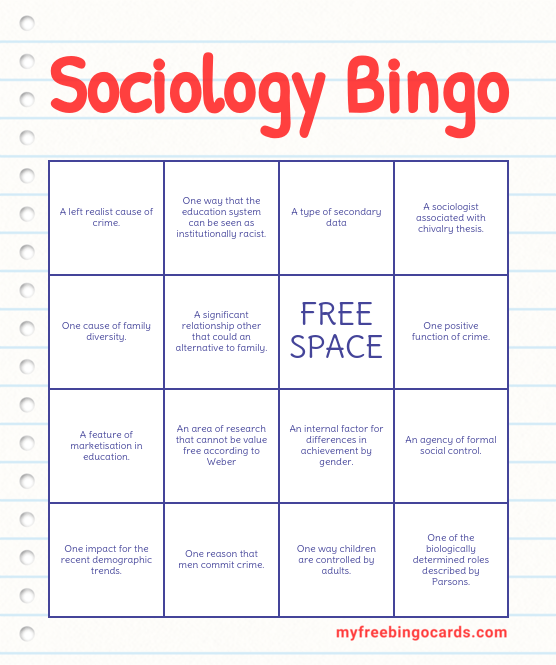 Sociology Bingo

| | | | |
|---|---|---|---|
| A left realist cause of crime. | One way that the education system can be seen as institutionally racist. | A type of secondary data | A sociologist associated with chivalry thesis. |
| One cause of family diversity. | A significant relationship other that could an alternative to family. | FREE SPACE | One positive function of crime. |
| A feature of marketisation in education. | An area of research that cannot be value free according to Weber | An internal factor for differences in achievement by gender. | An agency of formal social control. |
| One impact for the recent demographic trends. | One reason that men commit crime. | One way children are controlled by adults. | One of the biologically determined roles described by Parsons. |

myfreebingocards.com